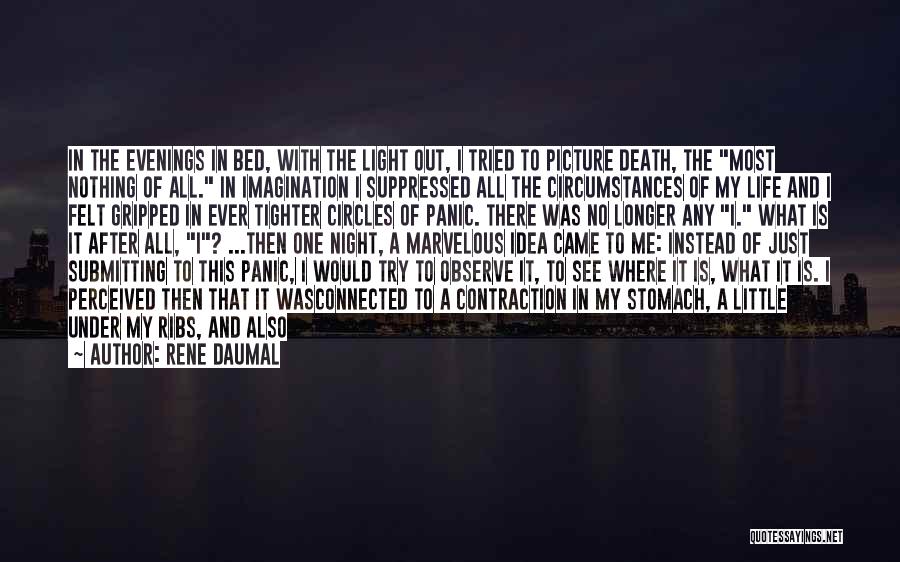 IN THE EVENINGS IN BED, WITH THE LIGHT OUT, I TRIED TO PICTURE DEATH, THE "MOST NOTHING OF ALL." IN IMAGINATION I SUPPRESSED ALL THE CIRCUMSTANCES OF MY LIFE AND I FELT GRIPPED IN EVER TIGHTER CIRCLES OF PANIC. THERE WAS NO LONGER ANY "I." WHAT IS IT AFTER ALL, "I"? ...THEN ONE NIGHT, A MARVELOUS IDEA CAME TO ME: INSTEAD OF JUST SUBMITTING TO THIS PANIC, I WOULD TRY TO OBSERVE IT, TO SEE WHERE IT IS, WHAT IT IS. I PERCEIVED THEN THAT IT WASCONNECTED TO A CONTRACTION IN MY STOMACH, A LITTLE UNDER MY RIBS, AND ALSO

~ AUTHOR: RENE DAUMAL

QUOTESSAYINGS.NET